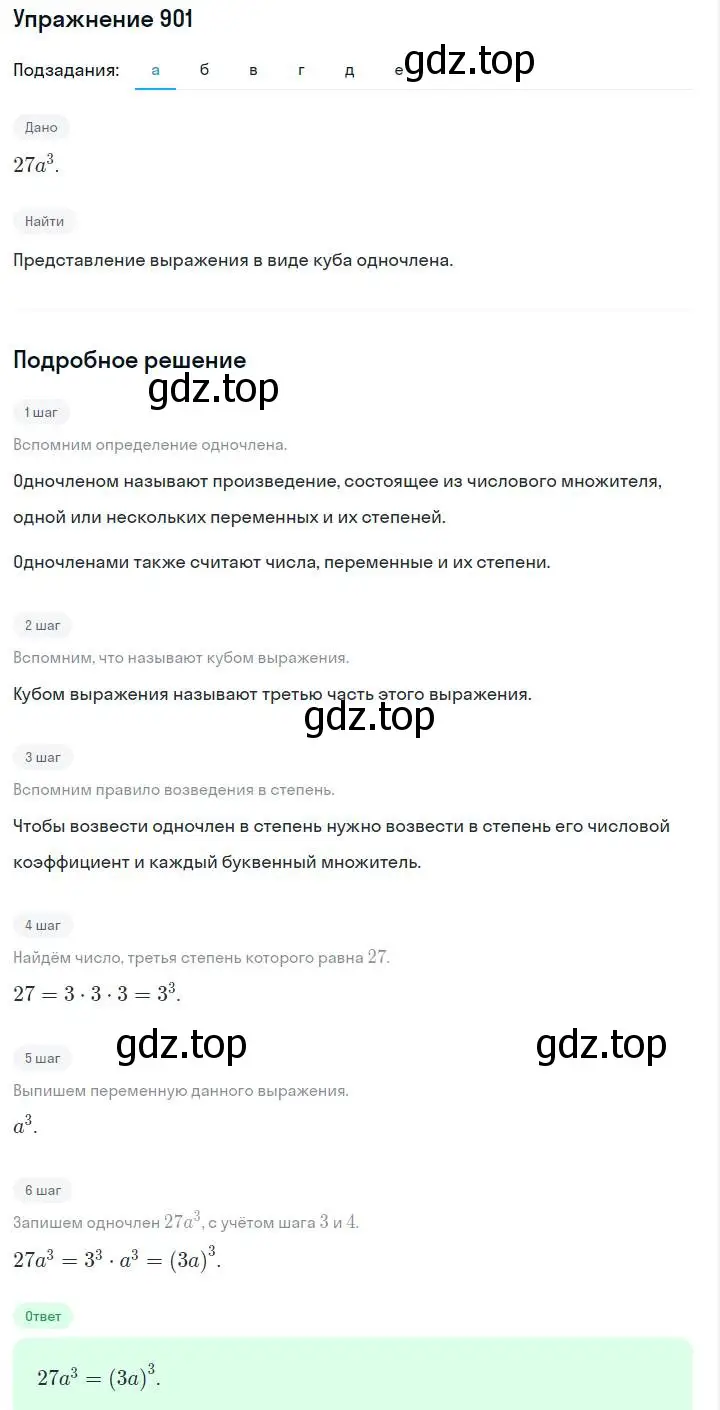 Упражнение 901

Подзадания: а б в г д е

gdz.top

Дано

$27a^3$.

Найти

Представление выражения в виде куба одночлена.

Подробное решение

gdz.top

1 шаг

Вспомним определение одночлена.

Одночленом называют произведение, состоящее из числового множителя, одной или нескольких переменных и их степеней.

Одночленами также считают числа, переменные и их степени.

2 шаг

Вспомним, что называют кубом выражения.

Кубом выражения называют третью часть этого выражения.

gdz.top

3 шаг

Вспомним правило возведения в степень.

Чтобы возвести одночлен в степень нужно возвести в степень его числовой коэффициент и каждый буквенный множитель.

4 шаг

Найдём число, третья степень которого равна $27$.

$27 = 3 \cdot 3 \cdot 3 = 3^3$.

gdz.top gdz.top

5 шаг

Выпишем переменную данного выражения.

$a^3$.

6 шаг

Запишем одночлен $27a^3$, с учётом шага $3$ и $4$.

$27a^3 = 3^3 \cdot a^3 = (3a)^3$.

Ответ

$27a^3 = (3a)^3$.